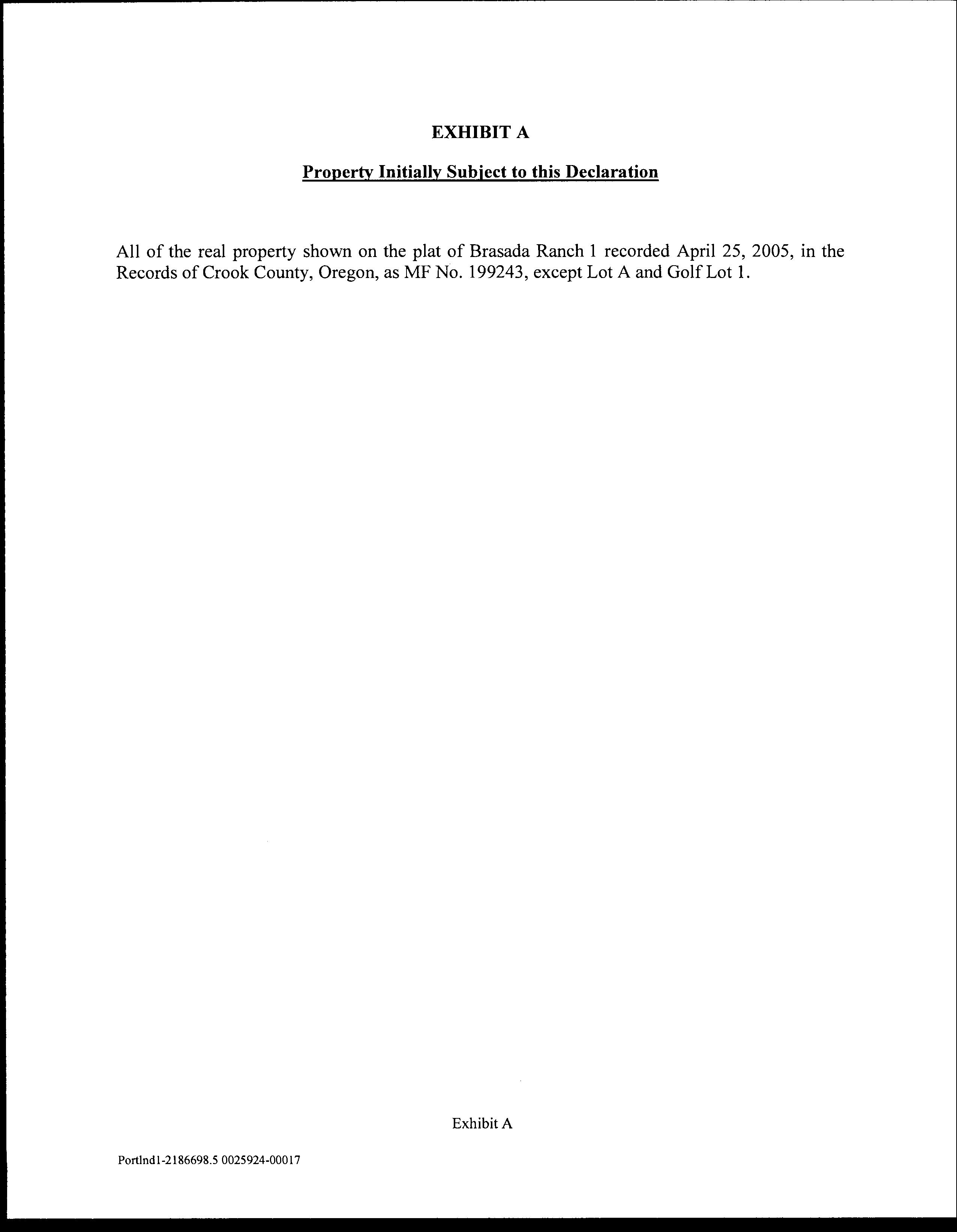 EXHIBIT A

Property Initially Subject to this Declaration

All of the real property shown on the plat of Brasada Ranch 1 recorded April 25, 2005, in the Records of Crook County, Oregon, as MF No. 199243, except Lot A and Golf Lot 1.

Exhibit A

Portlnd1-2186698.5 0025924-00017